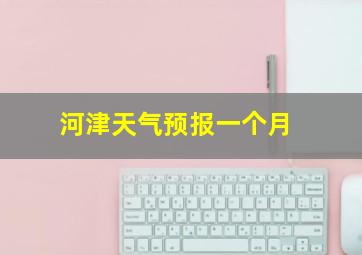 河津天气预报一个月